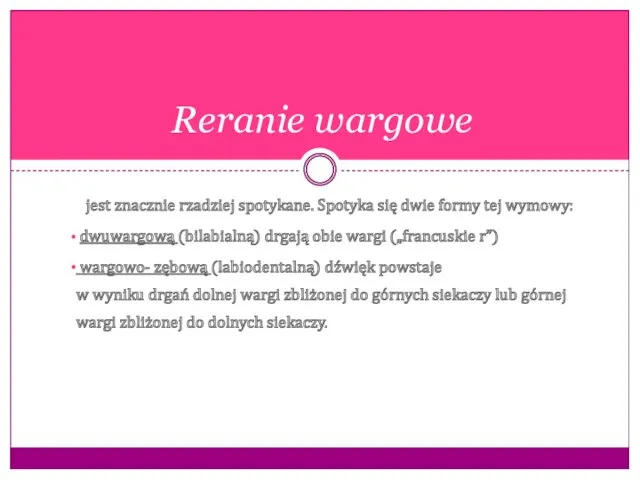 Reranie wargowe

jest znacznie rzadziej spotykane. Spotyka się dwie formy tej wymowy:

• dwuwargową (bilabialną) drgają obie wargi („francuskie r”)

• wargowo- zębową (labiodentalną) dźwięk powstaje w wyniku drgań dolnej wargi zbliżonej do górnych siekaczy lub górnej wargi zbliżonej do dolnych siekaczy.